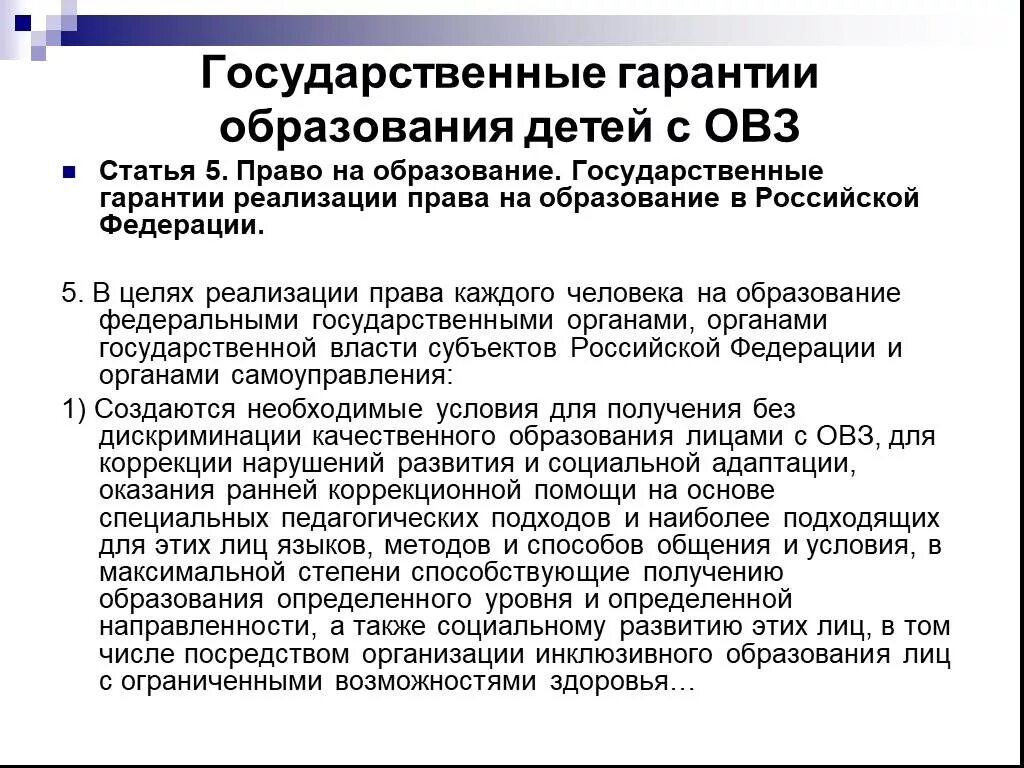 Государственные гарантии образования детей с ОВЗ

Статья 5. Право на образование. Государственные гарантии реализации права на образование в Российской Федерации.

5. В целях реализации права каждого человека на образование федеральными государственными органами, органами государственной власти субъектов Российской Федерации и органами самоуправления:

1) Создаются необходимые условия для получения без дискриминации качественного образования лицами с ОВЗ, для коррекции нарушений развития и социальной адаптации, оказания ранней коррекционной помощи на основе специальных педагогических подходов и наиболее подходящих для этих лиц языков, методов и способов общения и условия, в максимальной степени способствующие получению образования определенного уровня и определенной направленности, а также социальному развитию этих лиц, в том числе посредством организации инклюзивного образования лиц с ограниченными возможностями здоровья…